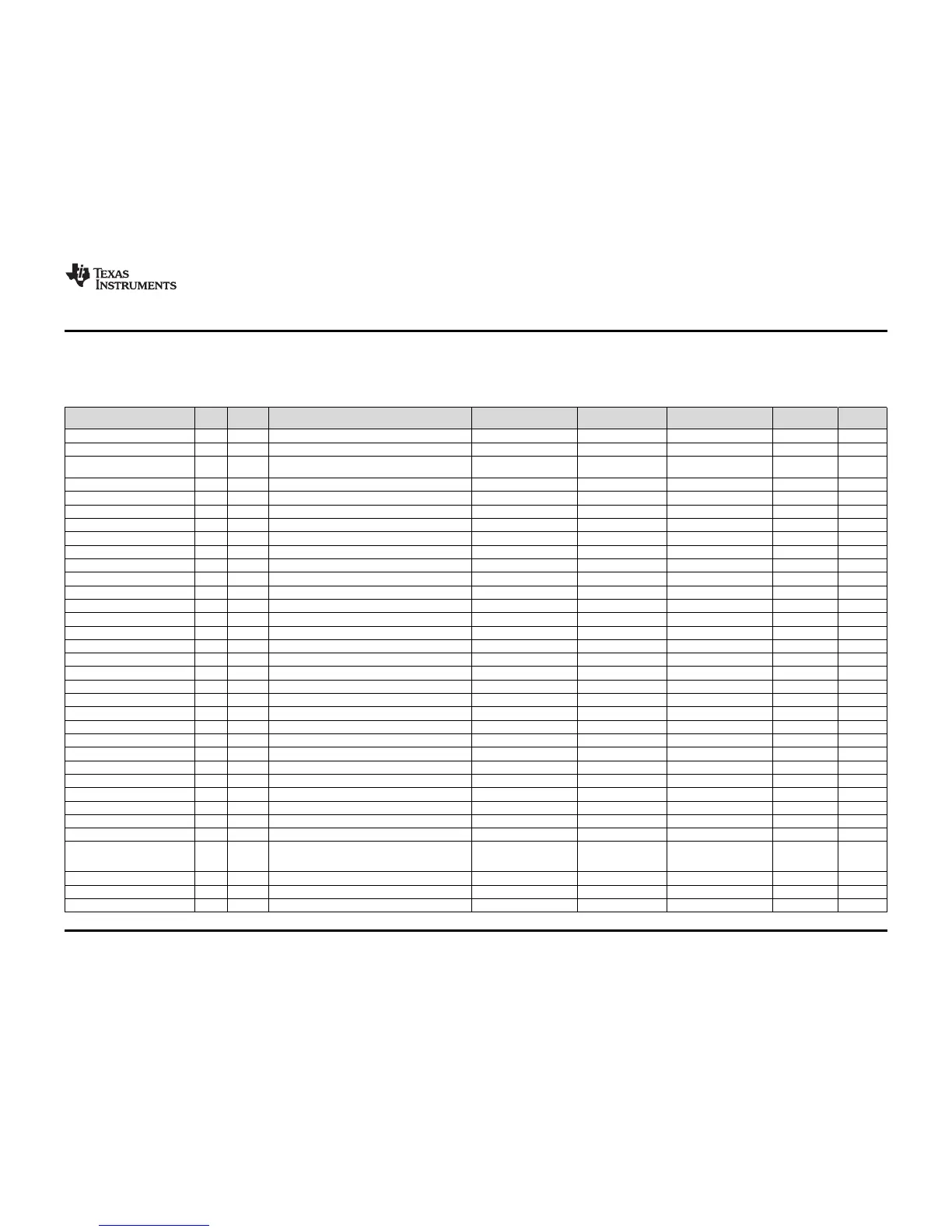 TEXAS INSTRUMENTS